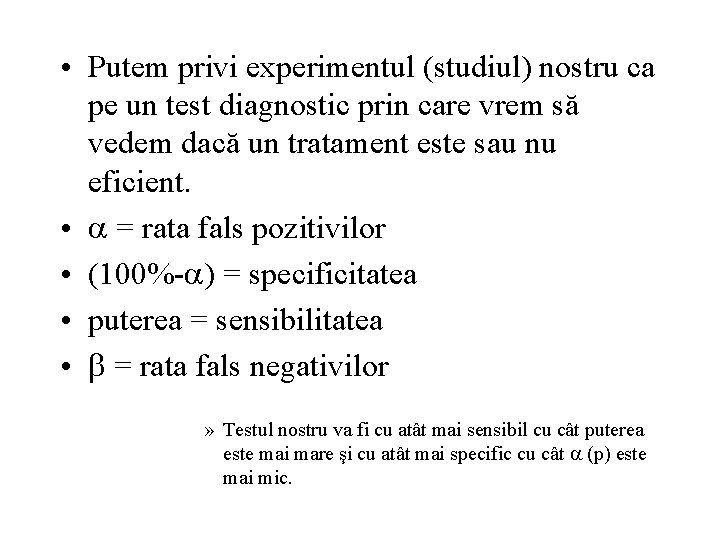 • Putem privi experimentul (studiul) nostru ca pe un test diagnostic prin care vrem să vedem dacă un tratament este sau nu eficient.
• $\alpha$ = rata fals pozitivilor
• (100%-$\alpha$) = specificitatea
• puterea = sensibilitatea
• $\beta$ = rata fals negativilor

» Testul nostru va fi cu atât mai sensibil cu cât puterea este mai mare şi cu atât mai specific cu cât $\alpha$ (p) este mai mic.